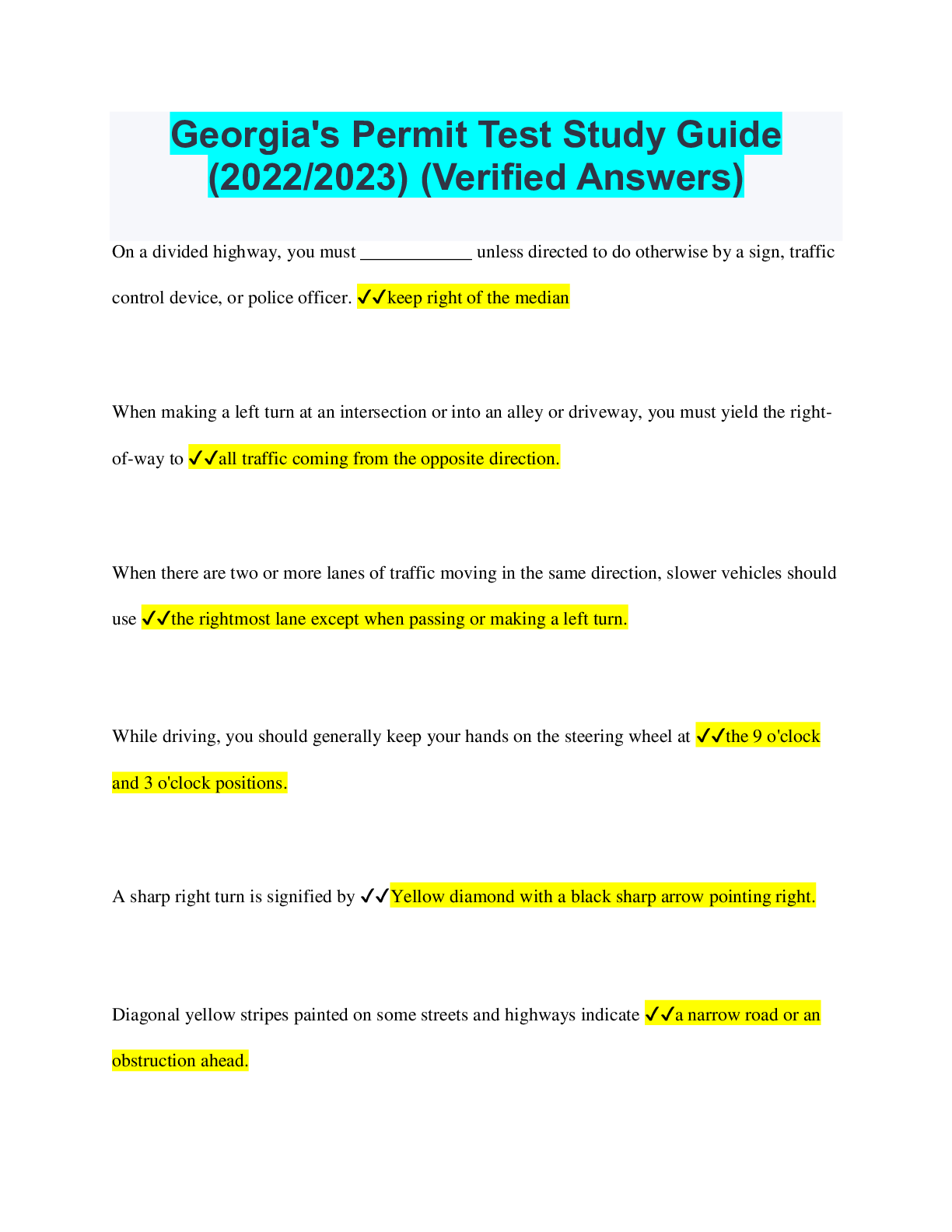 Georgia's Permit Test Study Guide (2022/2023) (Verified Answers)

On a divided highway, you must ____________ unless directed to do otherwise by a sign, traffic control device, or police officer. ✓✓keep right of the median

When making a left turn at an intersection or into an alley or driveway, you must yield the right-of-way to ✓✓all traffic coming from the opposite direction.

When there are two or more lanes of traffic moving in the same direction, slower vehicles should use ✓✓the rightmost lane except when passing or making a left turn.

While driving, you should generally keep your hands on the steering wheel at ✓✓the 9 o'clock and 3 o'clock positions.

A sharp right turn is signified by ✓✓Yellow diamond with a black sharp arrow pointing right.

Diagonal yellow stripes painted on some streets and highways indicate ✓✓a narrow road or an obstruction ahead.